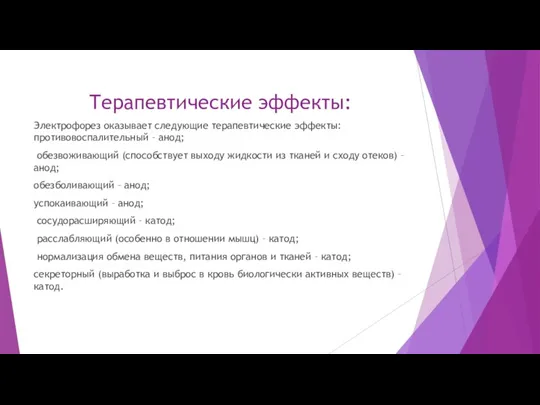 Терапевтические эффекты:

Электрофорез оказывает следующие терапевтические эффекты: противовоспалительный – анод;

обезвоживающий (способствует выходу жидкости из тканей и сходу отеков) – анод;

обезболивающий – анод;

успокаивающий – анод;

сосудорасширяющий – катод;

расслабляющий (особенно в отношении мышц) – катод;

нормализация обмена веществ, питания органов и тканей – катод;

секреторный (выработка и выброс в кровь биологически активных веществ) – катод.